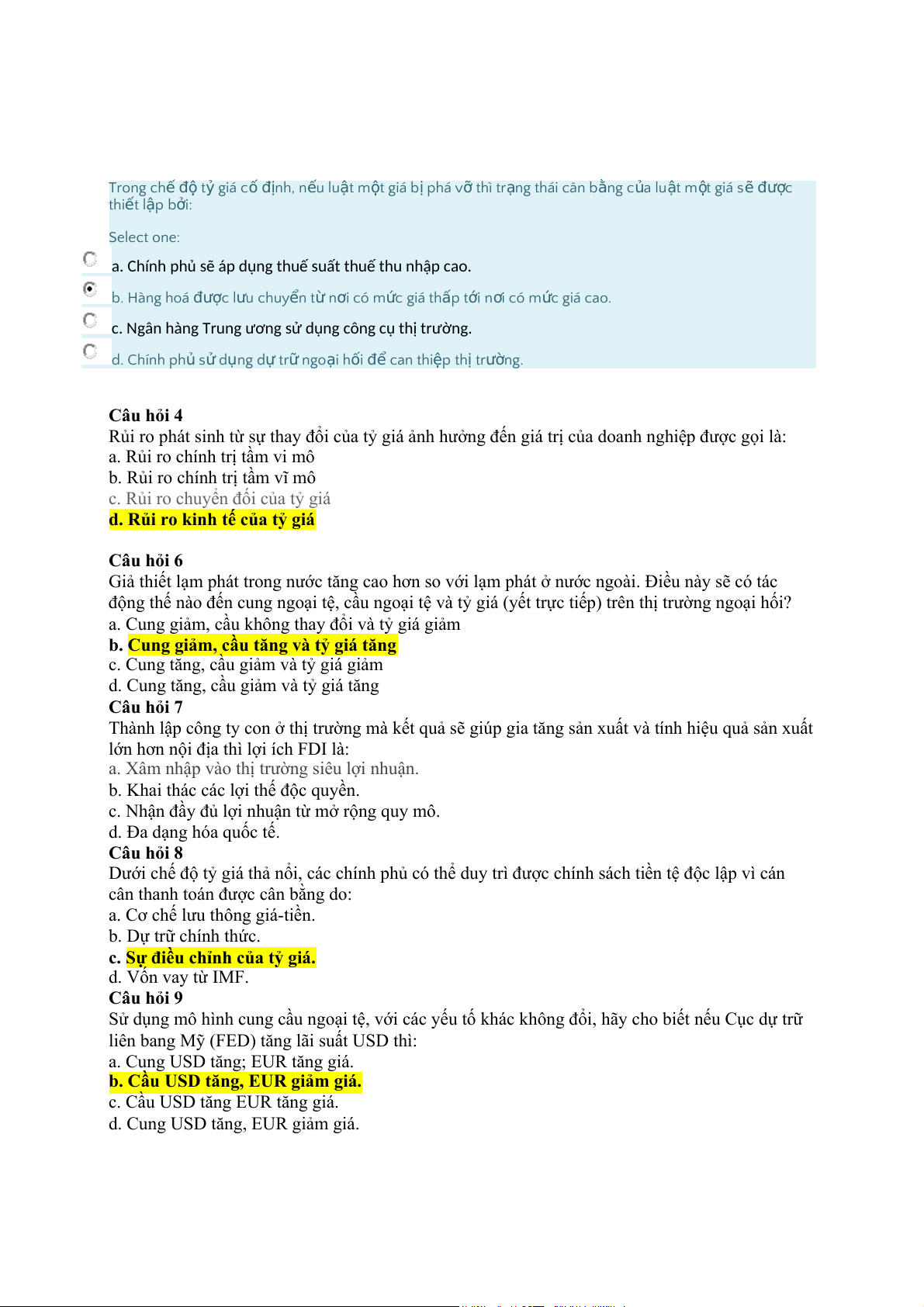 Trong chế độ tỷ giá cố định, nếu luật một giá bị phá vỡ thì trạng thái cân bằng của luật một giá sẽ được thiết lập bởi:

Select one:

a. Chính phủ sẽ áp dụng thuế suất thuế thu nhập cao.

b. Hàng hoá được lưu chuyển từ nơi có mức giá thấp tới nơi có mức giá cao.

c. Ngân hàng Trung ương sử dụng công cụ thị trường.

d. Chính phủ sử dụng dự trữ ngoại hối để can thiệp thị trường.

Câu hỏi 4
Rủi ro phát sinh từ sự thay đổi của tỷ giá ảnh hưởng đến giá trị của doanh nghiệp được gọi là:
a. Rủi ro chính trị tầm vi mô
b. Rủi ro chính trị tầm vĩ mô
c. Rủi ro chuyển đổi của tỷ giá
d. Rủi ro kinh tế của tỷ giá

Câu hỏi 6
Giả thiết lạm phát trong nước tăng cao hơn so với lạm phát ở nước ngoài. Điều này sẽ có tác động thế nào đến cung ngoại tệ, cầu ngoại tệ và tỷ giá (yết trực tiếp) trên thị trường ngoại hối?
a. Cung giảm, cầu không thay đổi và tỷ giá giảm
b. Cung giảm, cầu tăng và tỷ giá tăng
c. Cung tăng, cầu giảm và tỷ giá giảm
d. Cung tăng, cầu giảm và tỷ giá tăng
Câu hỏi 7
Thành lập công ty con ở thị trường mà kết quả sẽ giúp gia tăng sản xuất và tính hiệu quả sản xuất lớn hơn nội địa thì lợi ích FDI là:
a. Xâm nhập vào thị trường siêu lợi nhuận.
b. Khai thác các lợi thế độc quyền.
c. Nhận đầy đủ lợi nhuận từ mở rộng quy mô.
d. Đa dạng hóa quốc tế.
Câu hỏi 8
Dưới chế độ tỷ giá thả nổi, các chính phủ có thể duy trì được chính sách tiền tệ độc lập vì cán cân thanh toán được cân bằng do:
a. Cơ chế lưu thông giá-tiền.
b. Dự trữ chính thức.
c. Sự điều chỉnh của tỷ giá.
d. Vốn vay từ IMF.
Câu hỏi 9
Sử dụng mô hình cung cầu ngoại tệ, với các yếu tố khác không đổi, hãy cho biết nếu Cục dự trữ liên bang Mỹ (FED) tăng lãi suất USD thì:
a. Cung USD tăng; EUR tăng giá.
b. Cầu USD tăng, EUR giảm giá.
c. Cầu USD tăng EUR tăng giá.
d. Cung USD tăng, EUR giảm giá.